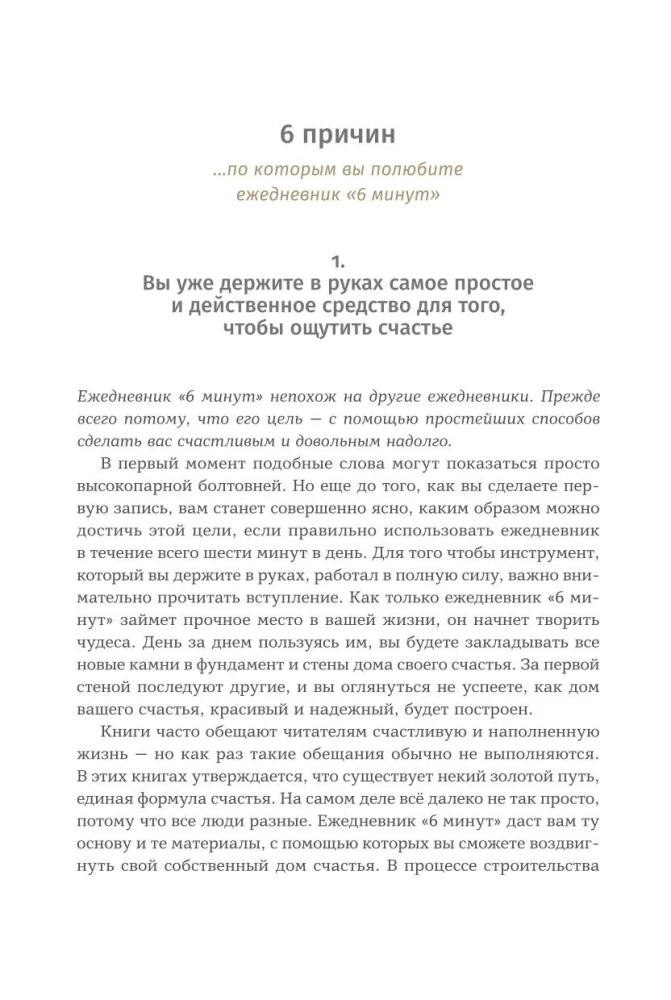 6 причин

...по которым вы полюбите ежедневник «6 минут»

1.
Вы уже держите в руках самое простое и действенное средство для того, чтобы ощутить счастье

Ежедневник «6 минут» непохож на другие ежедневники. Прежде всего потому, что его цель — с помощью простейших способов сделать вас счастливым и довольным надолго.

В первый момент подобные слова могут показаться просто высокопарной болтовней. Но еще до того, как вы сделаете первую запись, вам станет совершенно ясно, каким образом можно достичь этой цели, если правильно использовать ежедневник в течение всего шести минут в день. Для того чтобы инструмент, который вы держите в руках, работал в полную силу, важно внимательно прочитать вступление. Как только ежедневник «6 минут» займет прочное место в вашей жизни, он начнет творить чудеса. День за днем пользуясь им, вы будете закладывать все новые камни в фундамент и стены дома своего счастья. За первой стеной последуют другие, и вы оглянуться не успеете, как дом вашего счастья, красивый и надежный, будет построен.

Книги часто обещают читателям счастливую и наполненную жизнь — но как раз такие обещания обычно не выполняются. В этих книгах утверждается, что существует некий золотой путь, единая формула счастья. На самом деле всё далеко не так просто, потому что все люди разные. Ежедневник «6 минут» даст вам ту основу и те материалы, с помощью которых вы сможете воздвигнуть свой собственный дом счастья. В процессе строительства